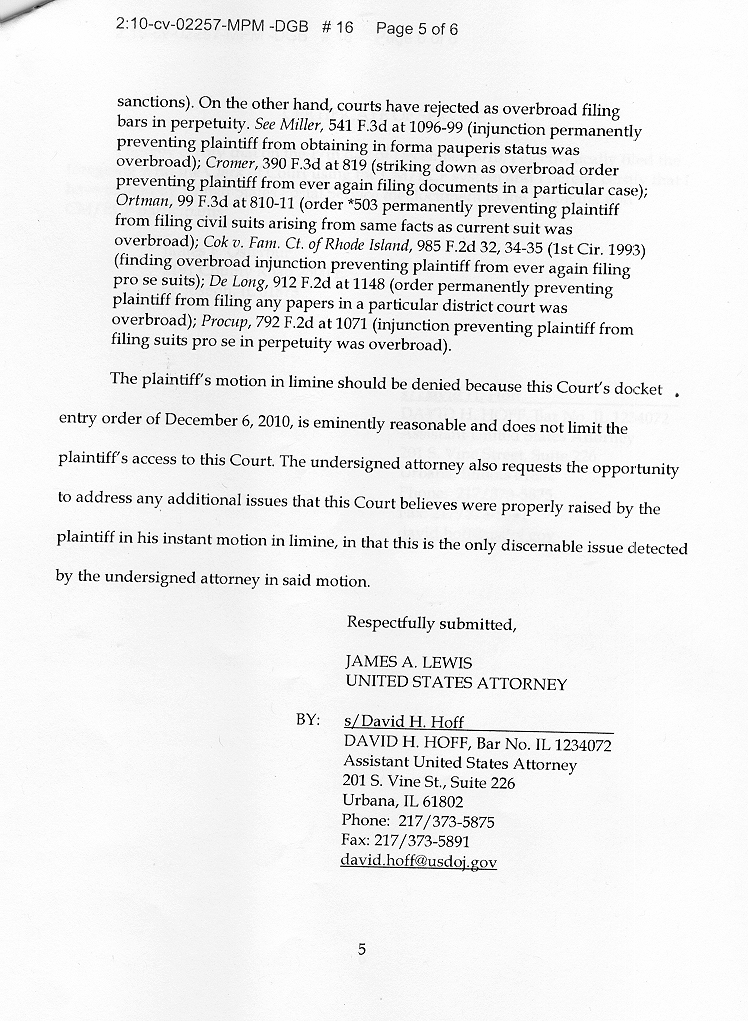 2:10-cv-02257-MPM -DGB # 16 Page 5 of 6

sanctions). On the other hand, courts have rejected as overbroad filing bars in perpetuity. See Miller, 541 F.3d at 1096-99 (injunction permanently preventing plaintiff from obtaining in forma pauperis status was overbroad); Cromer, 390 F.3d at 819 (striking down as overbroad order preventing plaintiff from ever again filing documents in a particular case); Ortman, 99 F.3d at 810-11 (order *503 permanently preventing plaintiff from filing civil suits arising from same facts as current suit was overbroad); Cok v. Fam. Ct. of Rhode Island, 985 F.2d 32, 34-35 (1st Cir. 1993) (finding overbroad injunction preventing plaintiff from ever again filing pro se suits); De Long, 912 F.2d at 1148 (order permanently preventing plaintiff from filing any papers in a particular district court was overbroad); Procup, 792 F.2d at 1071 (injunction preventing plaintiff from filing suits pro se in perpetuity was overbroad).

The plaintiff's motion in limine should be denied because this Court's docket entry order of December 6, 2010, is eminently reasonable and does not limit the plaintiff's access to this Court. The undersigned attorney also requests the opportunity to address any additional issues that this Court believes were properly raised by the plaintiff in his instant motion in limine, in that this is the only discernable issue detected by the undersigned attorney in said motion.

Respectfully submitted,

JAMES A. LEWIS
UNITED STATES ATTORNEY

BY: s/David H. Hoff
DAVID H. HOFF, Bar No. IL 1234072
Assistant United States Attorney
201 S. Vine St., Suite 226
Urbana, IL 61802
Phone: 217/373-5875
Fax: 217/373-5891
david.hoff@usdoj.gov

5